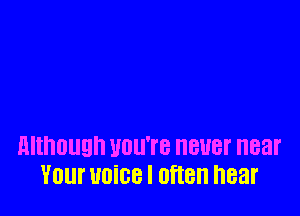 Although you're never near
Your voice I often hear